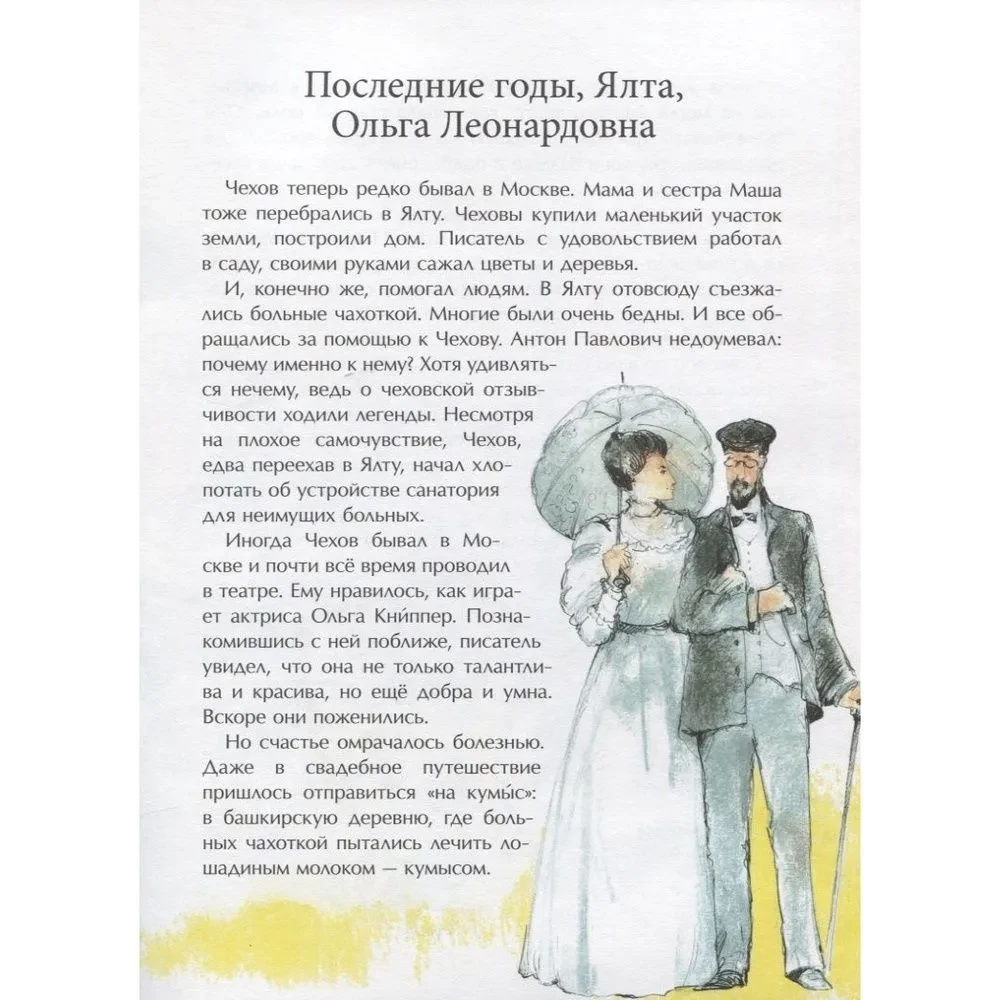 Последние годы, Ялта, Ольга Леонардовна

Чехов теперь редко бывал в Москве. Мама и сестра Маша тоже перебрались в Ялту. Чеховы купили маленький участок земли, построили дом. Писатель с удовольствием работал в саду, своими руками сажал цветы и деревья.

И, конечно же, помогал людям. В Ялту отовсюду съезжались больные чахоткой. Многие были очень бедны. И все обращались за помощью к Чехову. Антон Павлович недоумевал: почему именно к нему? Хотя удивляться нечему, ведь о чеховской отзывчивости ходили легенды. Несмотря на плохое самочувствие, Чехов, едва переехав в Ялту, начал хлопотать об устройстве санатория для неимущих больных.

Иногда Чехов бывал в Москве и почти всё время проводил в театре. Ему нравилось, как играет актриса Ольга Книппер. Познакомившись с ней поближе, писатель увидел, что она не только талантлива и красива, но ещё добра и умна. Вскоре они поженились.

Но счастье омрачалось болезнью. Даже в свадебное путешествие пришлось отправиться «на кумы́с»: в башкирскую деревню, где больных чахоткой пытались лечить лошадиным молоком — кумысом.